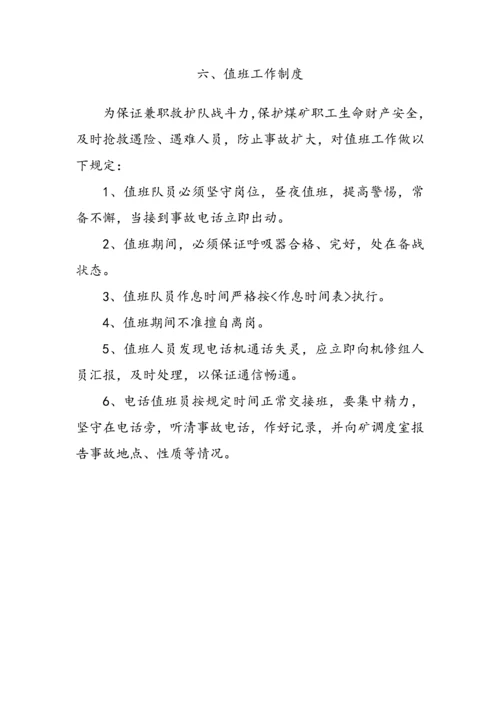 六、值班工作制度

为保证兼职救护队战斗力，保护煤矿职工生命财产安全，及时抢救遇险、遇难人员，防止事故扩大，对值班工作做以下规定：

1、值班队员必须坚守岗位，昼夜值班，提高警惕，常备不懈，当接到事故电话立即出动。

2、值班期间，必须保证呼吸器合格、完好，处在备战状态。

3、值班队员作息时间严格按<作息时间表>执行。

4、值班期间不准擅自离岗。

5、值班人员发现电话机通话失灵，应立即向机修组人员汇报，及时处理，以保证通信畅通。

6、电话值班员按规定时间正常交接班，要集中精力，坚守在电话旁，听清事故电话，作好记录，并向矿调度室报告事故地点、性质等情况。